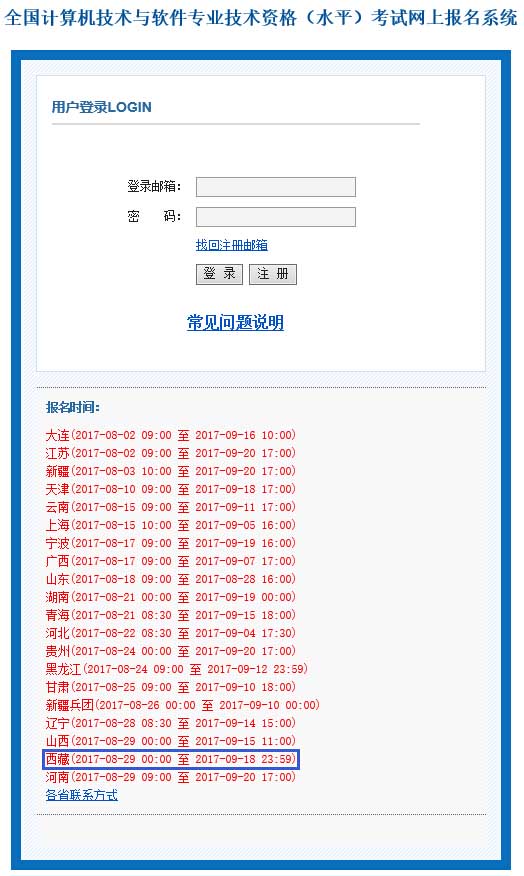 全国计算机技术与软件专业技术资格（水平）考试网上报名系统

用户登录LOGIN

登录邮箱：

密　　码：

找回注册邮箱

登 录　注 册

常见问题说明

报名时间：

大连(2017-08-02 09:00 至 2017-09-16 10:00)
江苏(2017-08-02 09:00 至 2017-09-20 17:00)
新疆(2017-08-03 10:00 至 2017-09-20 17:00)
天津(2017-08-10 09:00 至 2017-09-18 17:00)
云南(2017-08-15 09:00 至 2017-09-11 17:00)
上海(2017-08-15 10:00 至 2017-09-05 16:00)
宁波(2017-08-17 09:00 至 2017-09-19 16:00)
广西(2017-08-17 09:00 至 2017-09-07 17:00)
山东(2017-08-18 09:00 至 2017-08-28 16:00)
湖南(2017-08-21 00:00 至 2017-09-19 00:00)
青海(2017-08-21 08:30 至 2017-09-15 18:00)
河北(2017-08-22 08:30 至 2017-09-04 17:30)
贵州(2017-08-24 00:00 至 2017-09-20 17:00)
黑龙江(2017-08-24 09:00 至 2017-09-12 23:59)
甘肃(2017-08-25 09:00 至 2017-09-10 18:00)
新疆兵团(2017-08-26 00:00 至 2017-09-10 00:00)
辽宁(2017-08-28 08:30 至 2017-09-14 15:00)
山西(2017-08-29 00:00 至 2017-09-15 11:00)
西藏(2017-08-29 00:00 至 2017-09-18 23:59)
河南(2017-08-29 09:00 至 2017-09-20 17:00)
各省联系方式